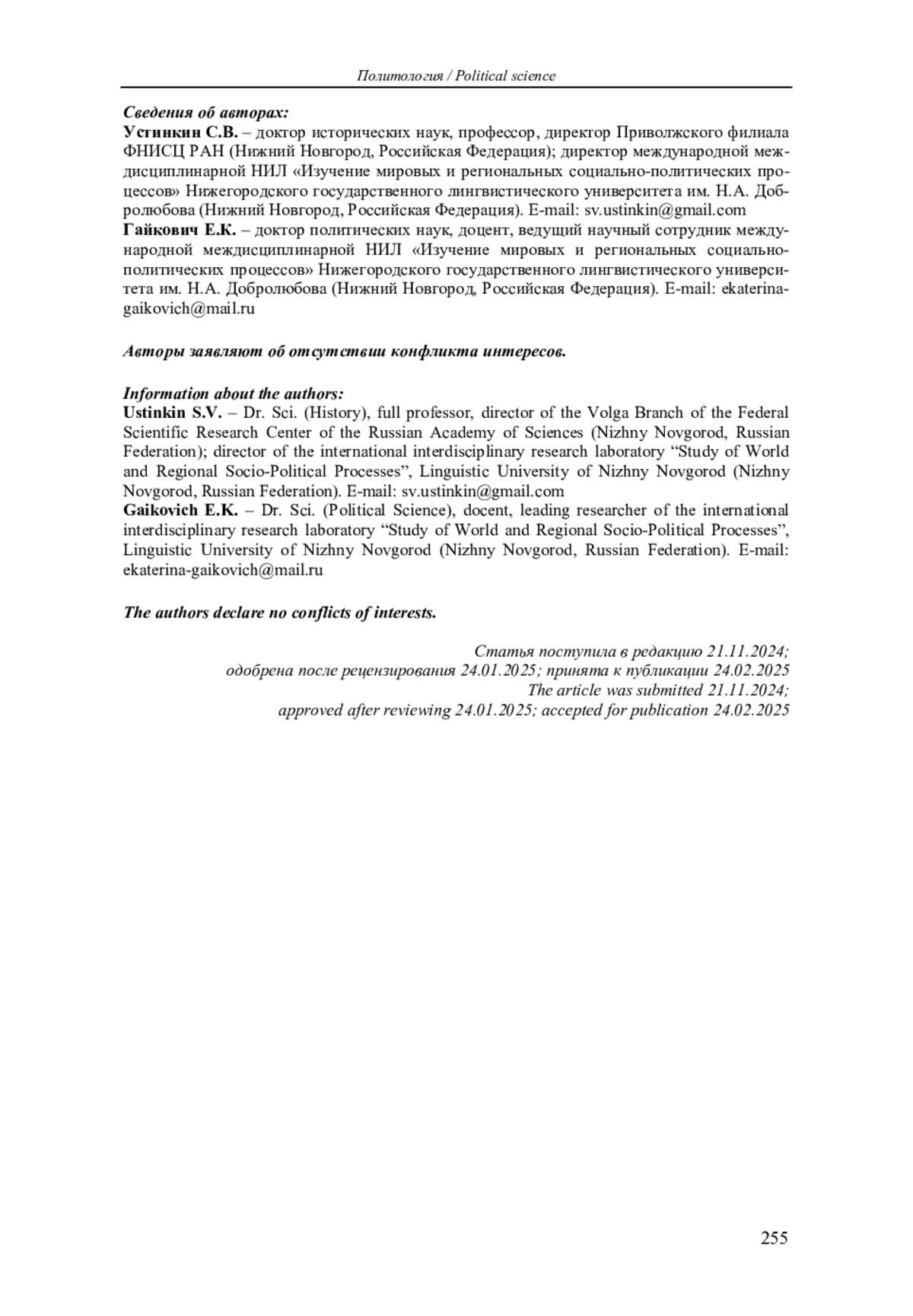 Политология / Political science

Сведения об авторах:
Устинкин С.В. – доктор исторических наук, профессор, директор Приволжского филиала ФНИСЦ РАН (Нижний Новгород, Российская Федерация); директор международной междисциплинарной НИЛ «Изучение мировых и региональных социально-политических процессов» Нижегородского государственного лингвистического университета им. Н.А. Добролюбова (Нижний Новгород, Российская Федерация). E-mail: sv.ustinkin@gmail.com
Гайкович Е.К. – доктор политических наук, доцент, ведущий научный сотрудник международной междисциплинарной НИЛ «Изучение мировых и региональных социально-политических процессов» Нижегородского государственного лингвистического университета им. Н.А. Добролюбова (Нижний Новгород, Российская Федерация). E-mail: ekaterina-gaikovich@mail.ru

Авторы заявляют об отсутствии конфликта интересов.

Information about the authors:
Ustinkin S.V. – Dr. Sci. (History), full professor, director of the Volga Branch of the Federal Scientific Research Center of the Russian Academy of Sciences (Nizhny Novgorod, Russian Federation); director of the international interdisciplinary research laboratory “Study of World and Regional Socio-Political Processes”, Linguistic University of Nizhny Novgorod (Nizhny Novgorod, Russian Federation). E-mail: sv.ustinkin@gmail.com
Gaikovich E.K. – Dr. Sci. (Political Science), docent, leading researcher of the international interdisciplinary research laboratory “Study of World and Regional Socio-Political Processes”, Linguistic University of Nizhny Novgorod (Nizhny Novgorod, Russian Federation). E-mail: ekaterina-gaikovich@mail.ru

The authors declare no conflicts of interests.

Статья поступила в редакцию 21.11.2024;
одобрена после рецензирования 24.01.2025; принята к публикации 24.02.2025
The article was submitted 21.11.2024;
approved after reviewing 24.01.2025; accepted for publication 24.02.2025

255